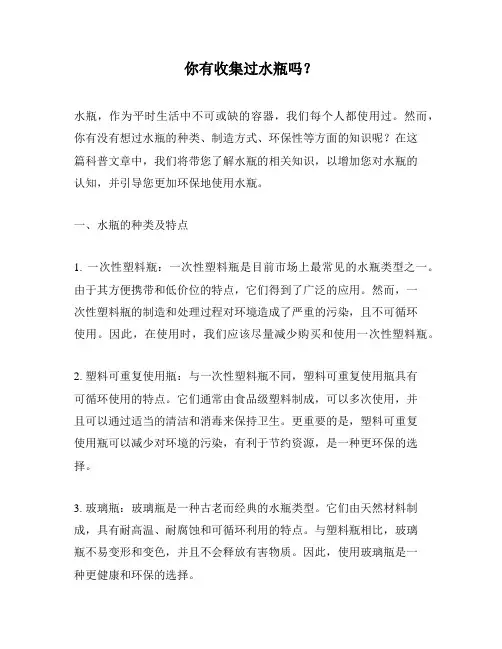 你有收集过水瓶吗？

水瓶，作为平时生活中不可或缺的容器，我们每个人都使用过。然而，你有没有想过水瓶的种类、制造方式、环保性等方面的知识呢？在这篇科普文章中，我们将带您了解水瓶的相关知识，以增加您对水瓶的认知，并引导您更加环保地使用水瓶。

一、水瓶的种类及特点

1. 一次性塑料瓶：一次性塑料瓶是目前市场上最常见的水瓶类型之一。由于其方便携带和低价位的特点，它们得到了广泛的应用。然而，一次性塑料瓶的制造和处理过程对环境造成了严重的污染，且不可循环使用。因此，在使用时，我们应该尽量减少购买和使用一次性塑料瓶。

2. 塑料可重复使用瓶：与一次性塑料瓶不同，塑料可重复使用瓶具有可循环使用的特点。它们通常由食品级塑料制成，可以多次使用，并且可以通过适当的清洁和消毒来保持卫生。更重要的是，塑料可重复使用瓶可以减少对环境的污染，有利于节约资源，是一种更环保的选择。

3. 玻璃瓶：玻璃瓶是一种古老而经典的水瓶类型。它们由天然材料制成，具有耐高温、耐腐蚀和可循环利用的特点。与塑料瓶相比，玻璃瓶不易变形和变色，并且不会释放有害物质。因此，使用玻璃瓶是一种更健康和环保的选择。